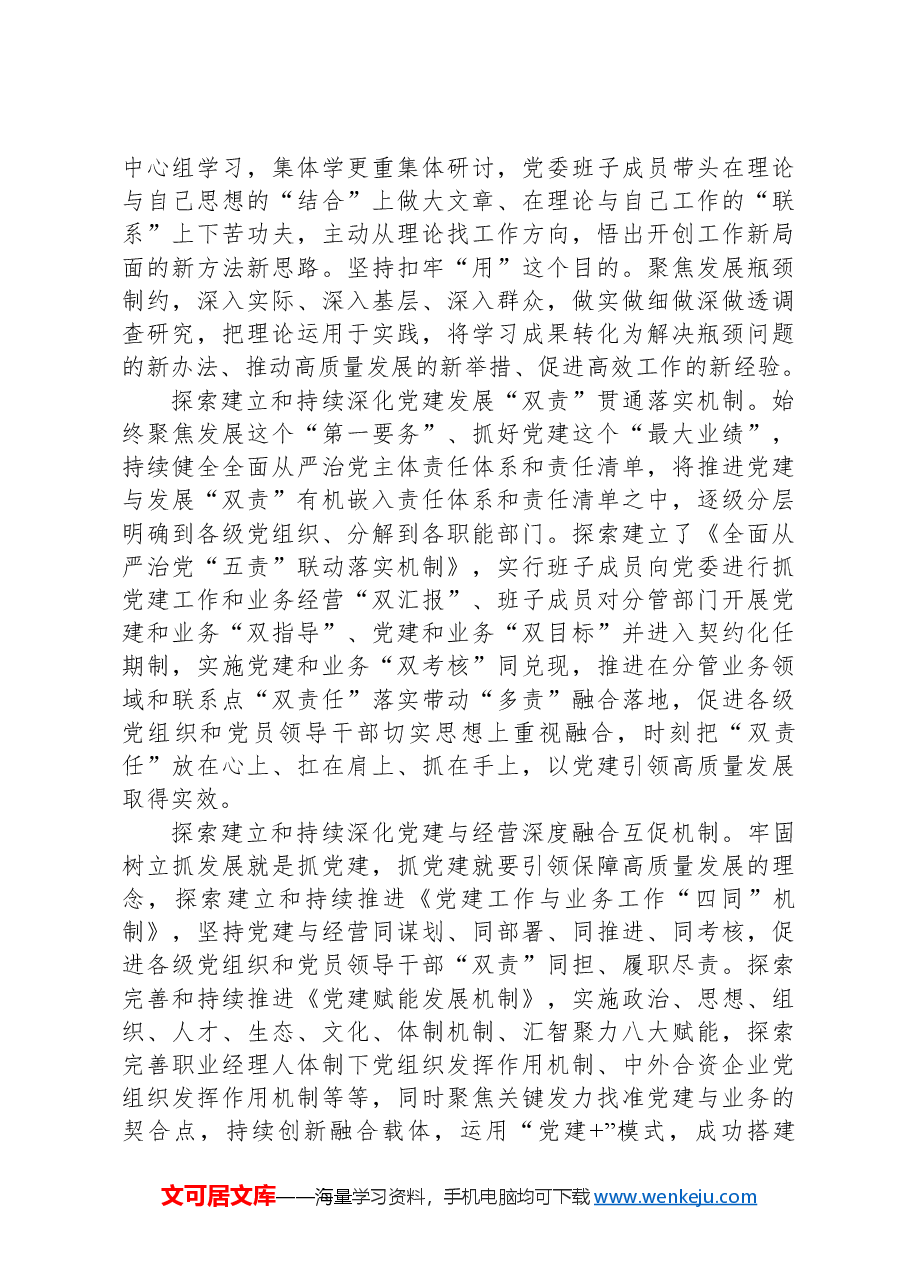 中心组学习，集体学更重集体研讨，党委班子成员带头在理论与自己思想的“结合”上做大文章、在理论与自己工作的“联系”上下苦功夫，主动从理论找工作方向，悟出开创工作新局面的新方法新思路。坚持扣牢“用”这个目的。聚焦发展瓶颈制约，深入实际、深入基层、深入群众，做实做细做深做透调查研究，把理论运用于实践，将学习成果转化为解决瓶颈问题的新办法、推动高质量发展的新举措、促进高效工作的新经验。

探索建立和持续深化党建发展“双责”贯通落实机制。始终聚焦发展这个“第一要务”、抓好党建这个“最大业绩”，持续健全全面从严治党主体责任体系和责任清单，将推进党建与发展“双责”有机嵌入责任体系和责任清单之中，逐级分层明确到各级党组织、分解到各职能部门。探索建立了《全面从严治党“五责”联动落实机制》，实行班子成员向党委进行抓党建工作和业务经营“双汇报”、班子成员对分管部门开展党建和业务“双指导”、党建和业务“双目标”并进入契约化任期制，实施党建和业务“双考核”同兑现，推进在分管业务领域和联系点“双责任”落实带动“多责”融合落地，促进各级党组织和党员领导干部切实思想上重视融合，时刻把“双责任”放在心上、扛在肩上、抓在手上，以党建引领高质量发展取得实效。

探索建立和持续深化党建与经营深度融合互促机制。牢固树立抓发展就是抓党建，抓党建就要引领保障高质量发展的理念，探索建立和持续推进《党建工作与业务工作“四同”机制》，坚持党建与经营同谋划、同部署、同推进、同考核，促进各级党组织和党员领导干部“双责”同担、履职尽责。探索完善和持续推进《党建赋能发展机制》，实施政治、思想、组织、人才、生态、文化、体制机制、汇智聚力八大赋能，探索完善职业经理人体制下党组织发挥作用机制、中外合资企业党组织发挥作用机制等等，同时聚焦关键发力找准党建与业务的契合点，持续创新融合载体，运用“党建+”模式，成功搭建

文可居文库——海量学习资料，手机电脑均可下载www.wenkeju.com